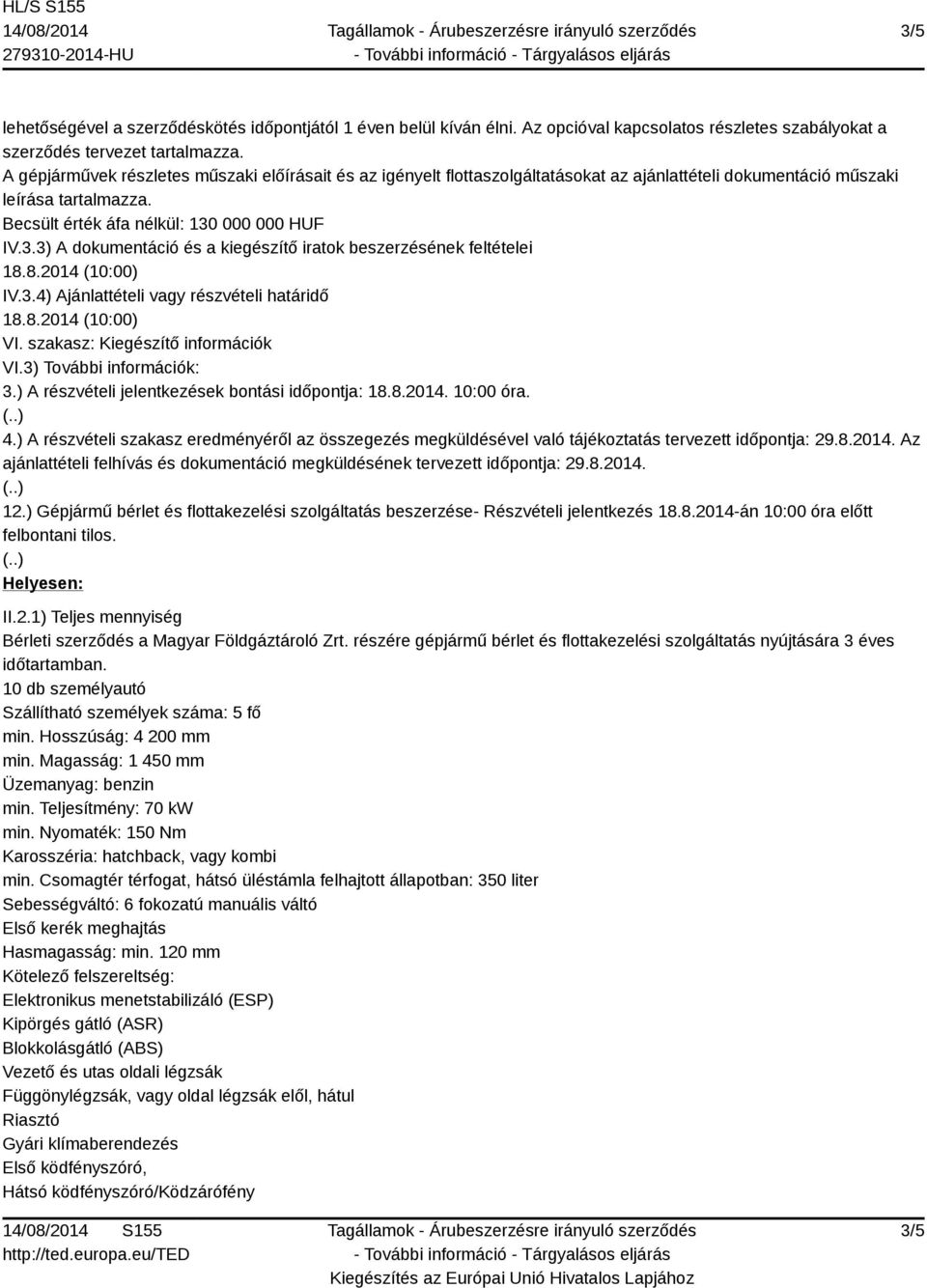 HL/S S155
14/08/2014
279310-2014-HU

Tagállamok - Árubeszerzésre irányuló szerződés
- További információ - Tárgyalásos eljárás

3/5

lehetőségével a szerződéskötés időpontjától 1 éven belül kíván élni. Az opcióval kapcsolatos részletes szabályokat a szerződés tervezet tartalmazza.
A gépjárművek részletes műszaki előírásait és az igényelt flottaszolgáltatásokat az ajánlattételi dokumentáció műszaki leírása tartalmazza.
Becsült érték áfa nélkül: 130 000 000 HUF
IV.3.3) A dokumentáció és a kiegészítő iratok beszerzésének feltételei
18.8.2014 (10:00)
IV.3.4) Ajánlattételi vagy részvételi határidő
18.8.2014 (10:00)
VI. szakasz: Kiegészítő információk
VI.3) További információk:
3.) A részvételi jelentkezések bontási időpontja: 18.8.2014. 10:00 óra.
(..)
4.) A részvételi szakasz eredményéről az összegezés megküldésével való tájékoztatás tervezett időpontja: 29.8.2014. Az ajánlattételi felhívás és dokumentáció megküldésének tervezett időpontja: 29.8.2014.
(..)
12.) Gépjármű bérlet és flottakezelési szolgáltatás beszerzése- Részvételi jelentkezés 18.8.2014-án 10:00 óra előtt felbontani tilos.
(..)
Helyesen:
II.2.1) Teljes mennyiség
Bérleti szerződés a Magyar Földgáztároló Zrt. részére gépjármű bérlet és flottakezelési szolgáltatás nyújtására 3 éves időtartamban.
10 db személyautó
Szállítható személyek száma: 5 fő
min. Hosszúság: 4 200 mm
min. Magasság: 1 450 mm
Üzemanyag: benzin
min. Teljesítmény: 70 kW
min. Nyomaték: 150 Nm
Karosszéria: hatchback, vagy kombi
min. Csomagtér térfogat, hátsó üléstámla felhajtott állapotban: 350 liter
Sebességváltó: 6 fokozatú manuális váltó
Első kerék meghajtás
Hasmagasság: min. 120 mm
Kötelező felszereltség:
Elektronikus menetstabilizáló (ESP)
Kipörgés gátló (ASR)
Blokkolásgátló (ABS)
Vezető és utas oldali légzsák
Függönylégzsák, vagy oldal légzsák elől, hátul
Riasztó
Gyári klímaberendezés
Első ködfényszóró,
Hátsó ködfényszóró/Ködzárófény

14/08/2014 S155
http://ted.europa.eu/TED

Tagállamok - Árubeszerzésre irányuló szerződés
- További információ - Tárgyalásos eljárás
Kiegészítés az Európai Unió Hivatalos Lapjához

3/5